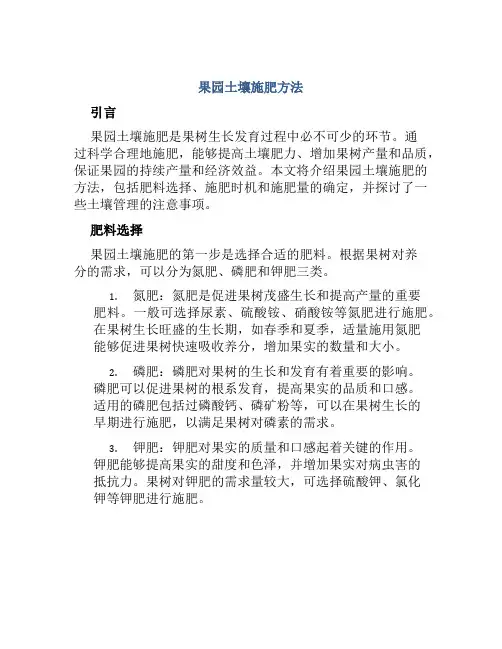 果园土壤施肥方法

引言

果园土壤施肥是果树生长发育过程中必不可少的环节。通过科学合理地施肥，能够提高土壤肥力、增加果树产量和品质，保证果园的持续产量和经济效益。本文将介绍果园土壤施肥的方法，包括肥料选择、施肥时机和施肥量的确定，并探讨了一些土壤管理的注意事项。

肥料选择

果园土壤施肥的第一步是选择合适的肥料。根据果树对养分的需求，可以分为氮肥、磷肥和钾肥三类。

1. 氮肥：氮肥是促进果树茂盛生长和提高产量的重要肥料。一般可选择尿素、硫酸铵、硝酸铵等氮肥进行施肥。在果树生长旺盛的生长期，如春季和夏季，适量施用氮肥能够促进果树快速吸收养分，增加果实的数量和大小。

2. 磷肥：磷肥对果树的生长和发育有着重要的影响。磷肥可以促进果树的根系发育，提高果实的品质和口感。适用的磷肥包括过磷酸钙、磷矿粉等，可以在果树生长的早期进行施肥，以满足果树对磷素的需求。

3. 钾肥：钾肥对果实的质量和口感起着关键的作用。钾肥能够提高果实的甜度和色泽，并增加果实对病虫害的抵抗力。果树对钾肥的需求量较大，可选择硫酸钾、氯化钾等钾肥进行施肥。